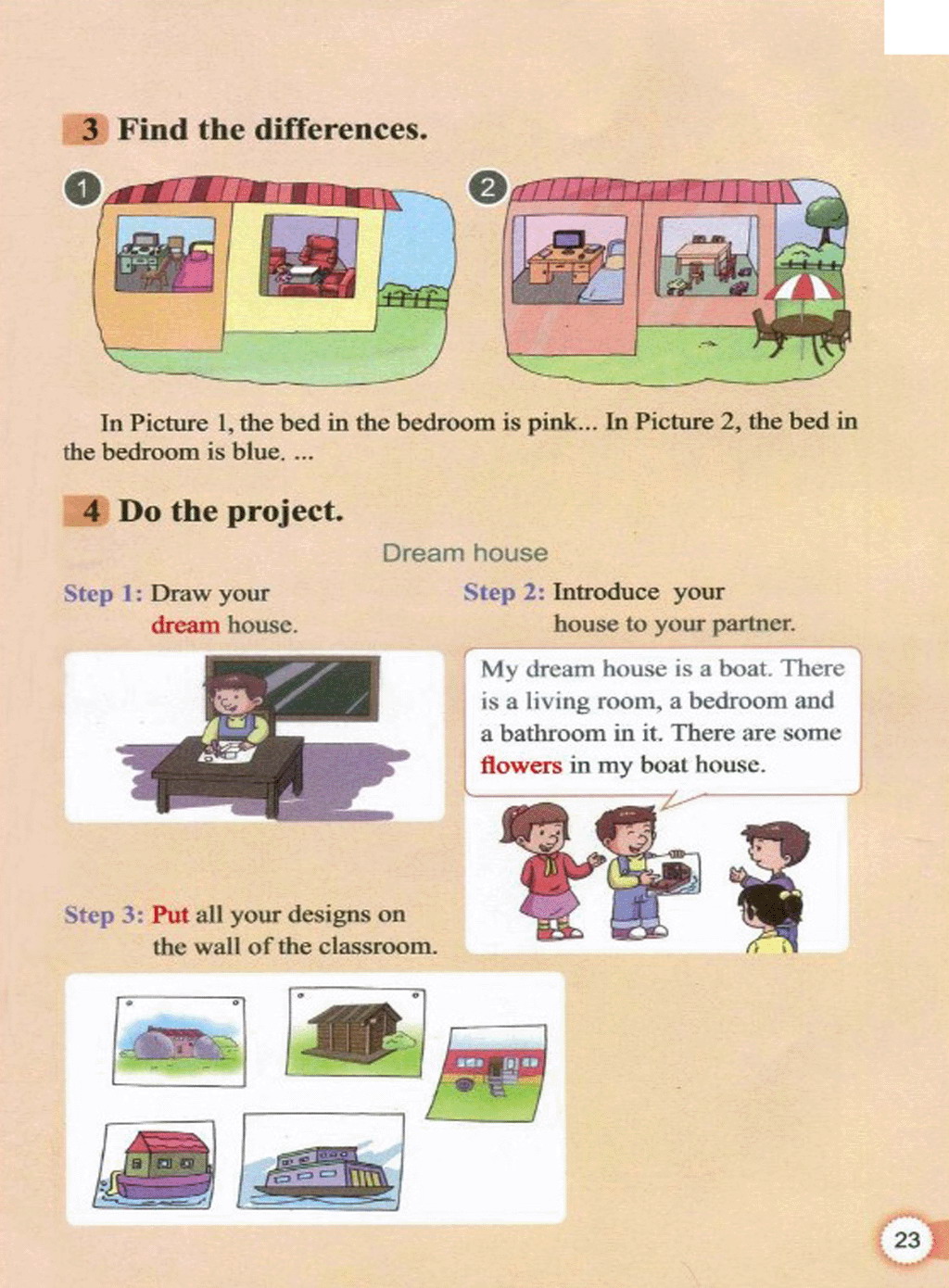 3 Find the differences.

1

2

In Picture 1, the bed in the bedroom is pink... In Picture 2, the bed in the bedroom is blue. ...

4 Do the project.

Dream house

Step 1: Draw your dream house.

Step 2: Introduce your house to your partner.

My dream house is a boat. There is a living room, a bedroom and a bathroom in it. There are some flowers in my boat house.

Step 3: Put all your designs on the wall of the classroom.

23